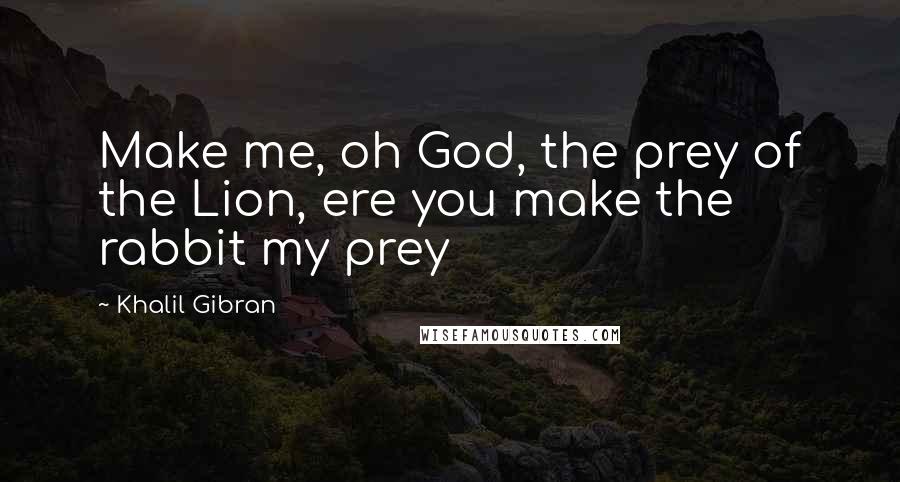 Make me, oh God, the prey of the Lion, ere you make the rabbit my prey

~ Khalil Gibran

WISEFAMOUSQUOTES.COM